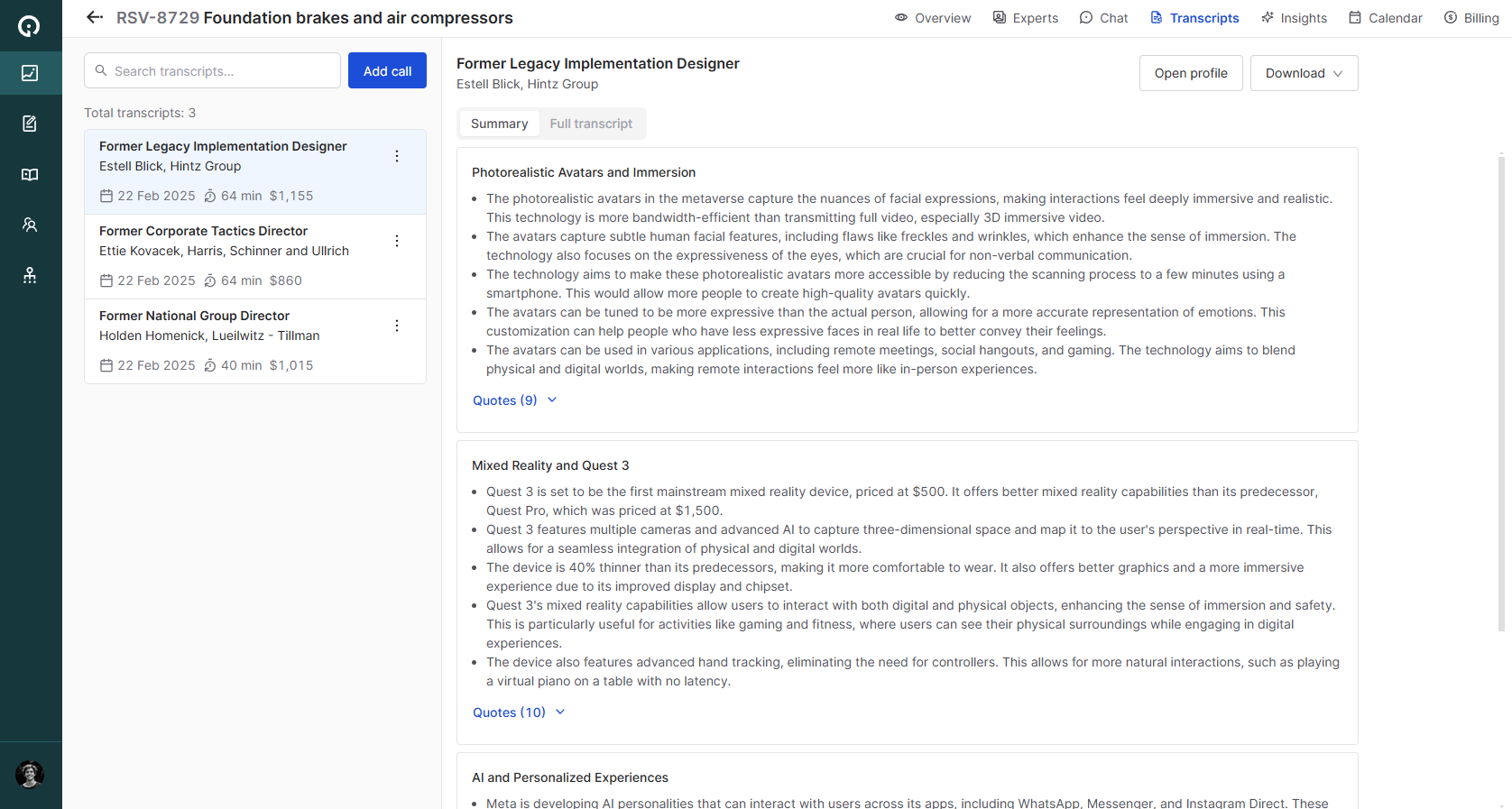 RSV-8729 Foundation brakes and air compressors

Overview Experts Chat Transcripts Insights Calendar Billing

Search transcripts...

Add call

Total transcripts: 3

Former Legacy Implementation Designer
Estell Blick, Hintz Group
22 Feb 2025 64 min $1,155

Former Corporate Tactics Director
Ettie Kovacek, Harris, Schinner and Ullrich
22 Feb 2025 64 min $860

Former National Group Director
Holden Homenick, Lueilwitz - Tillman
22 Feb 2025 40 min $1,015

Former Legacy Implementation Designer
Estell Blick, Hintz Group

Open profile

Download

Summary Full transcript

Photorealistic Avatars and Immersion

- The photorealistic avatars in the metaverse capture the nuances of facial expressions, making interactions feel deeply immersive and realistic. This technology is more bandwidth-efficient than transmitting full video, especially 3D immersive video.
- The avatars capture subtle human facial features, including flaws like freckles and wrinkles, which enhance the sense of immersion. The technology also focuses on the expressiveness of the eyes, which are crucial for non-verbal communication.
- The technology aims to make these photorealistic avatars more accessible by reducing the scanning process to a few minutes using a smartphone. This would allow more people to create high-quality avatars quickly.
- The avatars can be tuned to be more expressive than the actual person, allowing for a more accurate representation of emotions. This customization can help people who have less expressive faces in real life to better convey their feelings.
- The avatars can be used in various applications, including remote meetings, social hangouts, and gaming. The technology aims to blend physical and digital worlds, making remote interactions feel more like in-person experiences.

Quotes (9)

Mixed Reality and Quest 3

- Quest 3 is set to be the first mainstream mixed reality device, priced at $500. It offers better mixed reality capabilities than its predecessor, Quest Pro, which was priced at $1,500.
- Quest 3 features multiple cameras and advanced AI to capture three-dimensional space and map it to the user's perspective in real-time. This allows for a seamless integration of physical and digital worlds.
- The device is 40% thinner than its predecessors, making it more comfortable to wear. It also offers better graphics and a more immersive experience due to its improved display and chipset.
- Quest 3's mixed reality capabilities allow users to interact with both digital and physical objects, enhancing the sense of immersion and safety. This is particularly useful for activities like gaming and fitness, where users can see their physical surroundings while engaging in digital experiences.
- The device also features advanced hand tracking, eliminating the need for controllers. This allows for more natural interactions, such as playing a virtual piano on a table with no latency.

Quotes (10)

AI and Personalized Experiences

- Meta is developing AI personalities that can interact with users across its apps, including WhatsApp, Messenger, and Instagram Direct. These